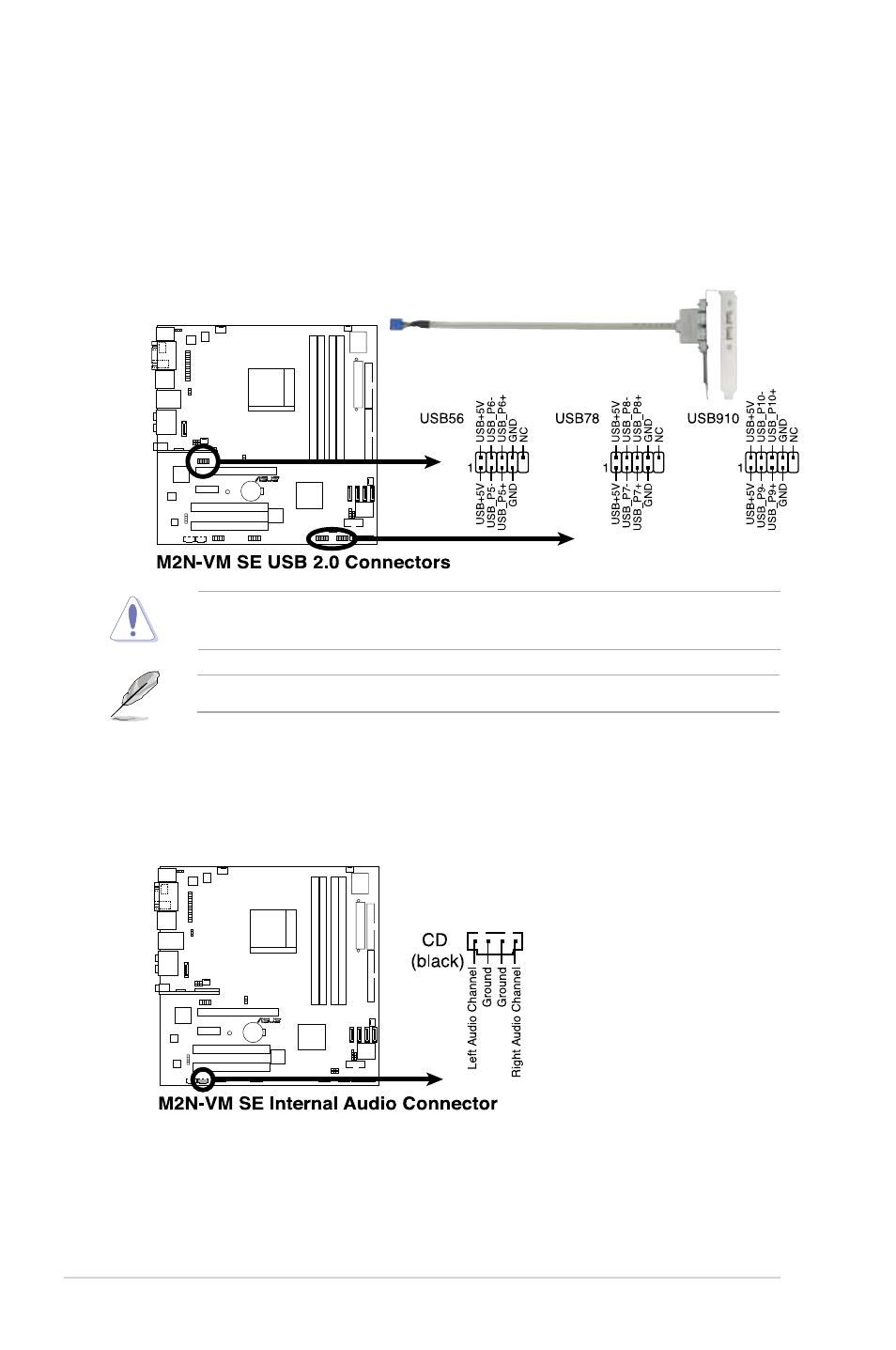 USB56

USB+5V
USB_P6-
USB_P6+
GND
NC

1

USB+5V
USB_P5-
USB_P5+
GND

USB78

USB+5V
USB_P8-
USB_P8+
GND
NC

1

USB+5V
USB_P7-
USB_P7+
GND

USB910

USB+5V
USB_P10-
USB_P10+
GND
NC

1

USB+5V
USB_P9-
USB_P9+
GND

M2N-VM SE USB 2.0 Connectors

CD
(black)

Left Audio Channel
Ground
Ground
Right Audio Channel

M2N-VM SE Internal Audio Connector